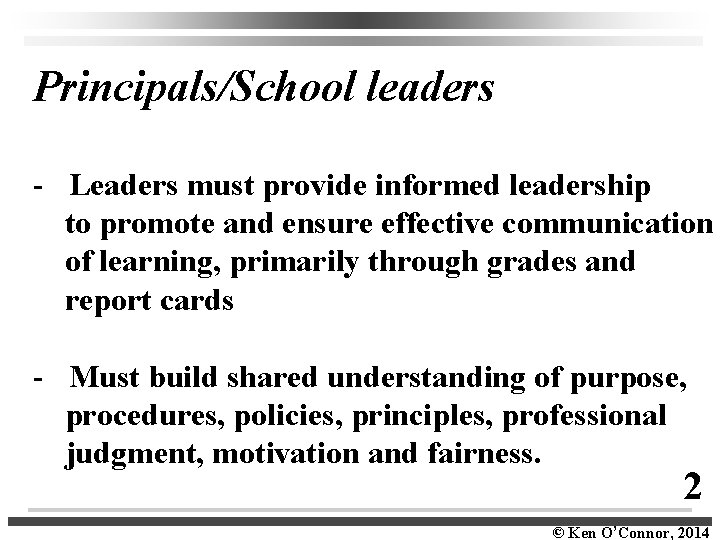 Principals/School leaders

- Leaders must provide informed leadership to promote and ensure effective communication of learning, primarily through grades and report cards

- Must build shared understanding of purpose, procedures, policies, principles, professional judgment, motivation and fairness.

2

© Ken O'Connor, 2014